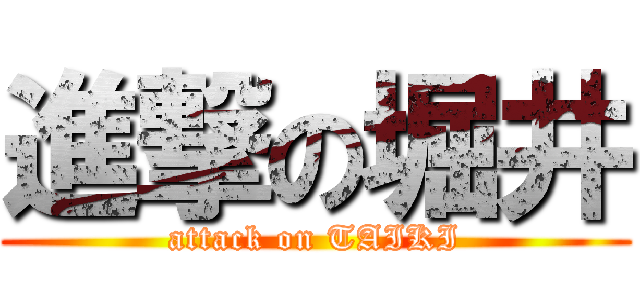 進撃の堀井
attack on TAIKI